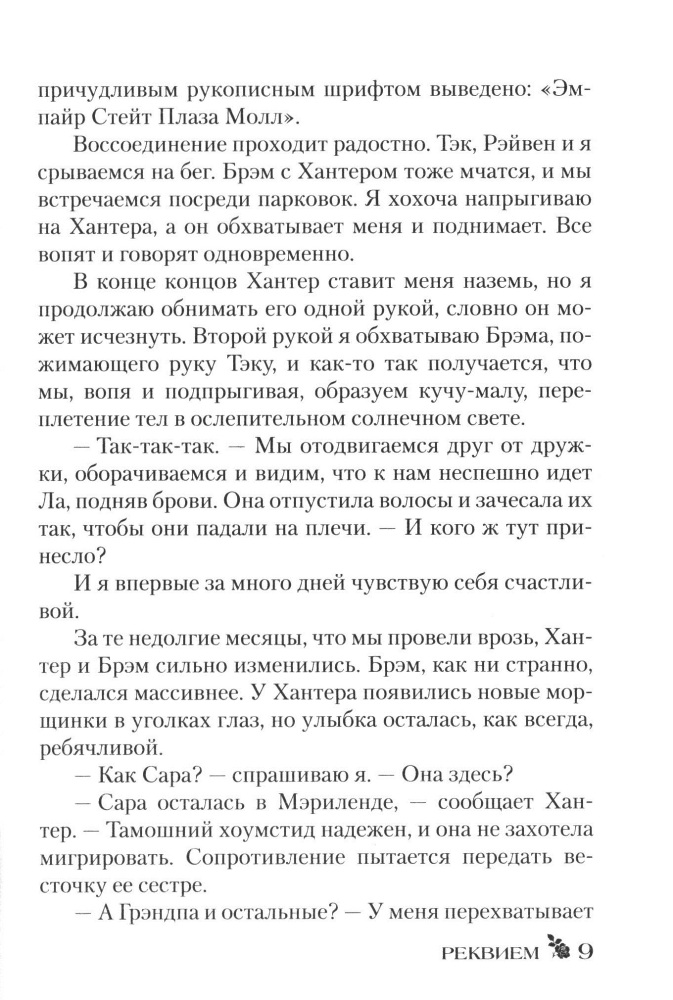 причудливым рукописным шрифтом выведено: «Эмпайр Стейт Плаза Молл».

Воссоединение проходит радостно. Тэк, Рэйвен и я срываемся на бег. Брэм с Хантером тоже мчатся, и мы встречаемся посреди парковок. Я хохоча напрыгиваю на Хантера, а он обхватывает меня и поднимает. Все вопят и говорят одновременно.

В конце концов Хантер ставит меня наземь, но я продолжаю обнимать его одной рукой, словно он может исчезнуть. Второй рукой я обхватываю Брэма, пожимающего руку Тэку, и как-то так получается, что мы, вопя и подпрыгивая, образуем кучу-малу, переплетение тел в ослепительном солнечном свете.

— Так-так-так. — Мы отодвигаемся друг от дружки, оборачиваемся и видим, что к нам неспешно идет Ла, подняв брови. Она отпустила волосы и зачесала их так, чтобы они падали на плечи. — И кого ж тут принесло?

И я впервые за много дней чувствую себя счастливой.

За те недолгие месяцы, что мы провели врозь, Хантер и Брэм сильно изменились. Брэм, как ни странно, сделался массивнее. У Хантера появились новые морщинки в уголках глаз, но улыбка осталась, как всегда, ребячливой.

— Как Сара? — спрашиваю я. — Она здесь?

— Сара осталась в Мэриленде, — сообщает Хантер. — Тамошний хоумстид надежен, и она не захотела мигрировать. Сопротивление пытается передать весточку ее сестре.

— А Грэндпа и остальные? — У меня перехватывает

РЕКВИЕМ 9